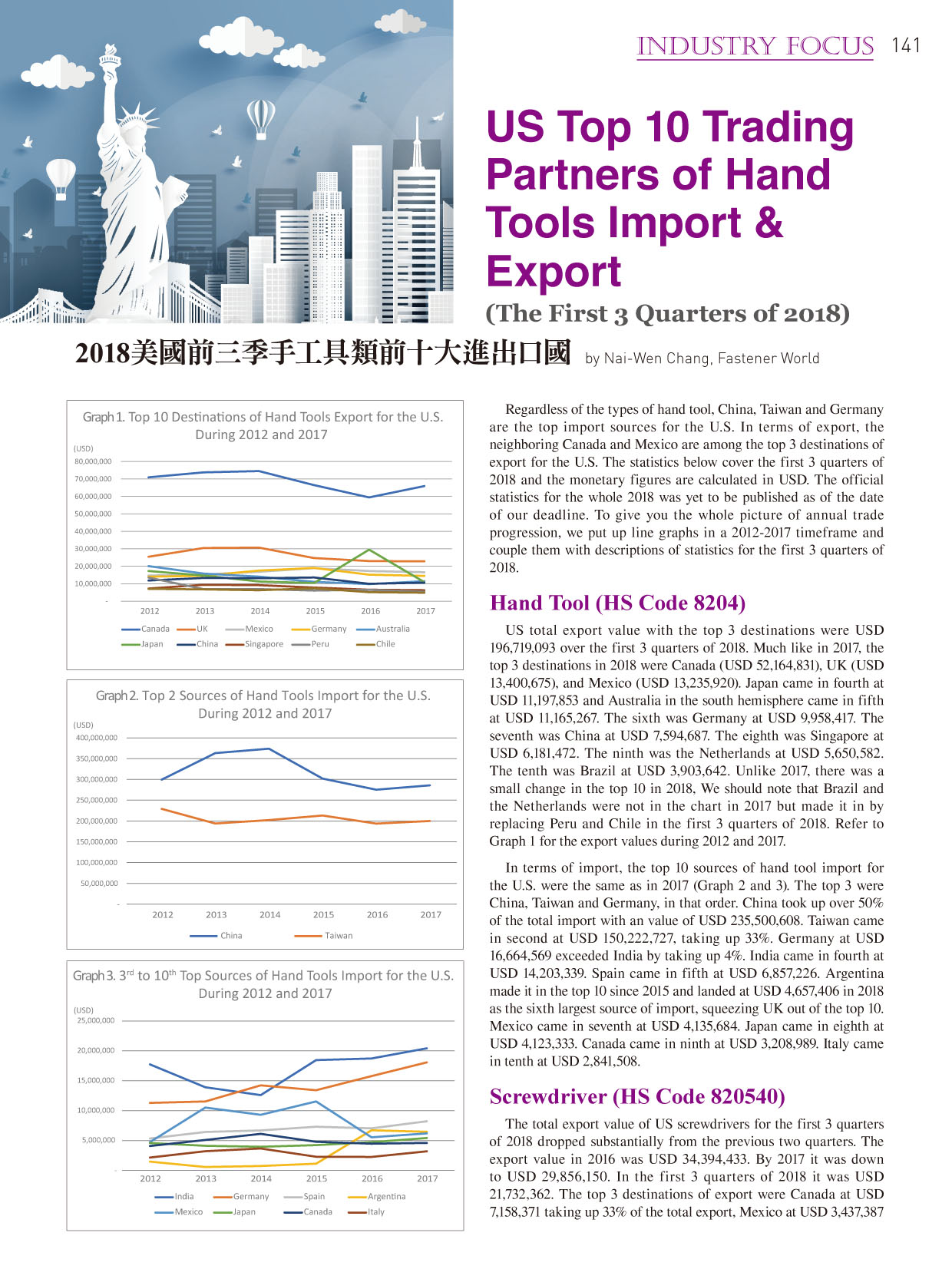 INDUSTRY FOCUS 141

US Top 10 Trading Partners of Hand Tools Import & Export

(The First 3 Quarters of 2018)

2018美國前三季手工具類前十大進出口國 by Nai-Wen Chang, Fastener World

Graph 1. Top 10 Destinations of Hand Tools Export for the U.S. During 2012 and 2017

(USD)
80,000,000
70,000,000
60,000,000
50,000,000
40,000,000
30,000,000
20,000,000
10,000,000
-

2012 2013 2014 2015 2016 2017

Canada UK Mexico Germany Australia
Japan China Singapore Peru Chile

Graph 2. Top 2 Sources of Hand Tools Import for the U.S. During 2012 and 2017

(USD)
400,000,000
350,000,000
300,000,000
250,000,000
200,000,000
150,000,000
100,000,000
50,000,000
-

2012 2013 2014 2015 2016 2017

China Taiwan

Graph 3. $3^{rd}$ to $10^{th}$ Top Sources of Hand Tools Import for the U.S. During 2012 and 2017

(USD)
25,000,000
20,000,000
15,000,000
10,000,000
5,000,000
-

2012 2013 2014 2015 2016 2017

India Germany Spain Argentina
Mexico Japan Canada Italy

Regardless of the types of hand tool, China, Taiwan and Germany are the top import sources for the U.S. In terms of export, the neighboring Canada and Mexico are among the top 3 destinations of export for the U.S. The statistics below cover the first 3 quarters of 2018 and the monetary figures are calculated in USD. The official statistics for the whole 2018 was yet to be published as of the date of our deadline. To give you the whole picture of annual trade progression, we put up line graphs in a 2012-2017 timeframe and couple them with descriptions of statistics for the first 3 quarters of 2018.

Hand Tool (HS Code 8204)

US total export value with the top 3 destinations were USD 196,719,093 over the first 3 quarters of 2018. Much like in 2017, the top 3 destinations in 2018 were Canada (USD 52,164,831), UK (USD 13,400,675), and Mexico (USD 13,235,920). Japan came in fourth at USD 11,197,853 and Australia in the south hemisphere came in fifth at USD 11,165,267. The sixth was Germany at USD 9,958,417. The seventh was China at USD 7,594,687. The eighth was Singapore at USD 6,181,472. The ninth was the Netherlands at USD 5,650,582. The tenth was Brazil at USD 3,903,642. Unlike 2017, there was a small change in the top 10 in 2018, We should note that Brazil and the Netherlands were not in the chart in 2017 but made it in by replacing Peru and Chile in the first 3 quarters of 2018. Refer to Graph 1 for the export values during 2012 and 2017.

In terms of import, the top 10 sources of hand tool import for the U.S. were the same as in 2017 (Graph 2 and 3). The top 3 were China, Taiwan and Germany, in that order. China took up over 50% of the total import with an value of USD 235,500,608. Taiwan came in second at USD 150,222,727, taking up 33%. Germany at USD 16,664,569 exceeded India by taking up 4%. India came in fourth at USD 14,203,339. Spain came in fifth at USD 6,857,226. Argentina made it in the top 10 since 2015 and landed at USD 4,657,406 in 2018 as the sixth largest source of import, squeezing UK out of the top 10. Mexico came in seventh at USD 4,135,684. Japan came in eighth at USD 4,123,333. Canada came in ninth at USD 3,208,989. Italy came in tenth at USD 2,841,508.

Screwdriver (HS Code 820540)

The total export value of US screwdrivers for the first 3 quarters of 2018 dropped substantially from the previous two quarters. The export value in 2016 was USD 34,394,433. By 2017 it was down to USD 29,856,150. In the first 3 quarters of 2018 it was USD 21,732,362. The top 3 destinations of export were Canada at USD 7,158,371 taking up 33% of the total export, Mexico at USD 3,437,387